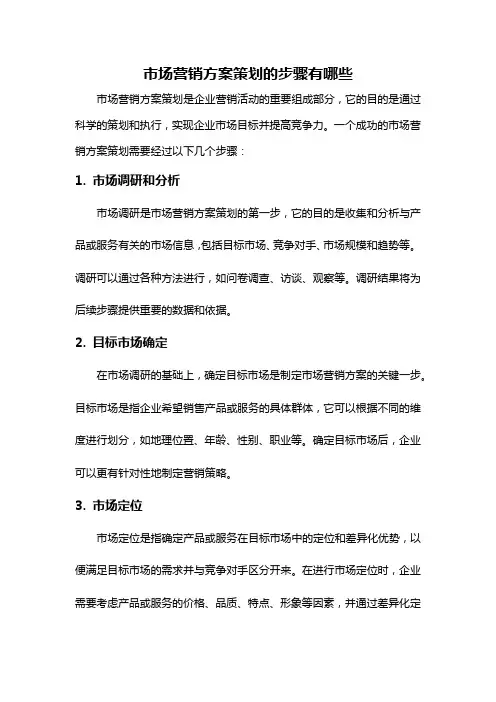 市场营销方案策划的步骤有哪些

市场营销方案策划是企业营销活动的重要组成部分，它的目的是通过科学的策划和执行，实现企业市场目标并提高竞争力。一个成功的市场营销方案策划需要经过以下几个步骤：

1. 市场调研和分析

市场调研是市场营销方案策划的第一步，它的目的是收集和分析与产品或服务有关的市场信息，包括目标市场、竞争对手、市场规模和趋势等。调研可以通过各种方法进行，如问卷调查、访谈、观察等。调研结果将为后续步骤提供重要的数据和依据。

2. 目标市场确定

在市场调研的基础上，确定目标市场是制定市场营销方案的关键一步。目标市场是指企业希望销售产品或服务的具体群体，它可以根据不同的维度进行划分，如地理位置、年龄、性别、职业等。确定目标市场后，企业可以更有针对性地制定营销策略。

3. 市场定位

市场定位是指确定产品或服务在目标市场中的定位和差异化优势，以便满足目标市场的需求并与竞争对手区分开来。在进行市场定位时，企业需要考虑产品或服务的价格、品质、特点、形象等因素，并通过差异化定